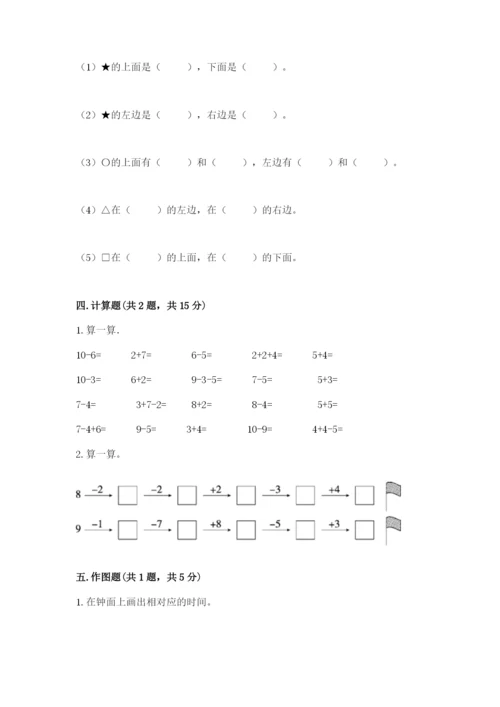 （1）★的上面是（　　），下面是（　　）。

（2）★的左边是（　　），右边是（　　）。

（3）○的上面有（　　）和（　　），左边有（　　）和（　　）。

（4）△在（　　）的左边，在（　　）的右边。

（5）□在（　　）的上面，在（　　）的下面。

四. 计算题（共 2 题，共 15 分）

1. 算一算.

10-6=　　2+7=　　6-5=　　2+2+4=　　5+4=

10-3=　　6+2=　　9-3-5=　　7-5=　　5+3=

7-4=　　3+7-2=　　8+2=　　8-4=　　5+5=

7-4+6=　　9-5=　　3+4=　　10-9=　　4+4-5=

2. 算一算。

8 $\xrightarrow{-2}$ □ $\xrightarrow{-2}$ □ $\xrightarrow{+2}$ □ $\xrightarrow{-3}$ □ $\xrightarrow{+4}$ □

9 $\xrightarrow{-1}$ □ $\xrightarrow{-7}$ □ $\xrightarrow{+8}$ □ $\xrightarrow{-5}$ □ $\xrightarrow{+3}$ □

五. 作图题（共 1 题，共 5 分）

1. 在钟面上画出相对应的时间。